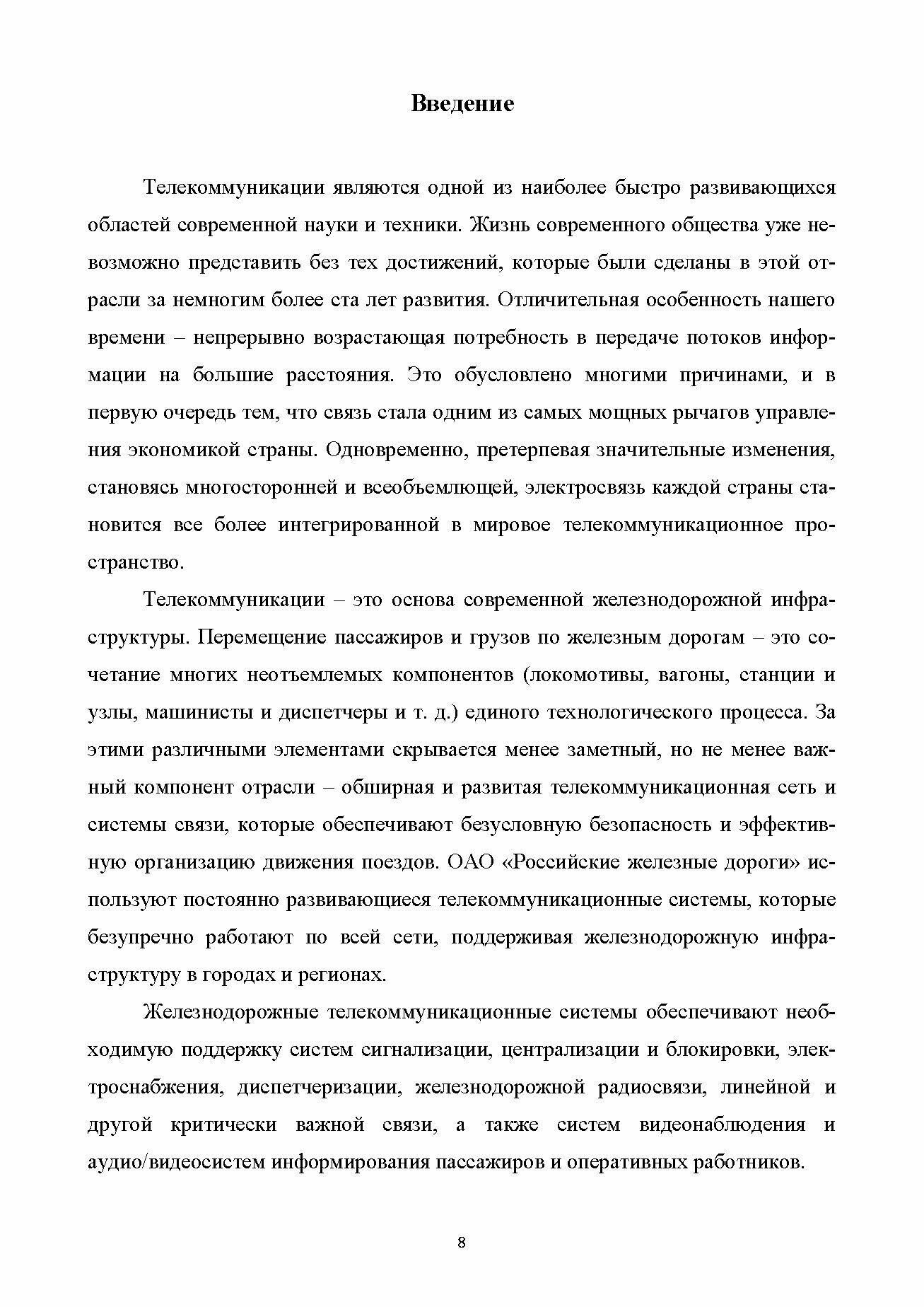 Введение

Телекоммуникации являются одной из наиболее быстро развивающихся областей современной науки и техники. Жизнь современного общества уже невозможно представить без тех достижений, которые были сделаны в этой отрасли за немногим более ста лет развития. Отличительная особенность нашего времени – непрерывно возрастающая потребность в передаче потоков информации на большие расстояния. Это обусловлено многими причинами, и в первую очередь тем, что связь стала одним из самых мощных рычагов управления экономикой страны. Одновременно, претерпевая значительные изменения, становясь многосторонней и всеобъемлющей, электросвязь каждой страны становится все более интегрированной в мировое телекоммуникационное пространство.

Телекоммуникации – это основа современной железнодорожной инфраструктуры. Перемещение пассажиров и грузов по железным дорогам – это сочетание многих неотъемлемых компонентов (локомотивы, вагоны, станции и узлы, машинисты и диспетчеры и т. д.) единого технологического процесса. За этими различными элементами скрывается менее заметный, но не менее важный компонент отрасли – обширная и развитая телекоммуникационная сеть и системы связи, которые обеспечивают безусловную безопасность и эффективную организацию движения поездов. ОАО «Российские железные дороги» используют постоянно развивающиеся телекоммуникационные системы, которые безупречно работают по всей сети, поддерживая железнодорожную инфраструктуру в городах и регионах.

Железнодорожные телекоммуникационные системы обеспечивают необходимую поддержку систем сигнализации, централизации и блокировки, электроснабжения, диспетчеризации, железнодорожной радиосвязи, линейной и другой критически важной связи, а также систем видеонаблюдения и аудио/видеосистем информирования пассажиров и оперативных работников.

8